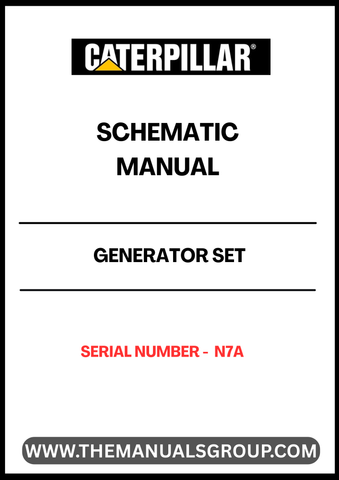 CATERPILLAR®

SCHEMATIC MANUAL

GENERATOR SET

SERIAL NUMBER - N7A

WWW.THEMANUALSGROUP.COM